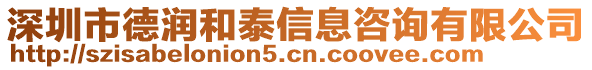 深圳市德润和泰信息咨询有限公司
http://szisabelonion5.cn.coovee.com